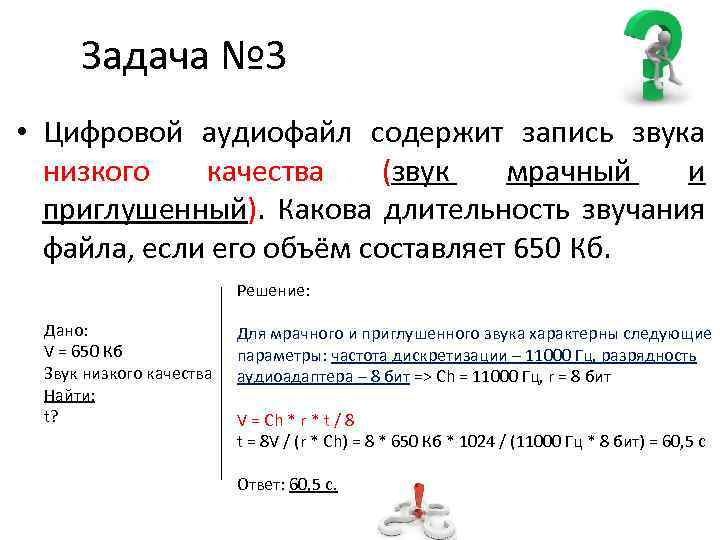 Задача №3

• Цифровой аудиофайл содержит запись звука низкого качества (звук мрачный и приглушенный). Какова длительность звучания файла, если его объём составляет 650 Кб.

Дано:
V = 650 Кб
Звук низкого качества
Найти:
t?

Решение:

Для мрачного и приглушенного звука характерны следующие параметры: частота дискретизации – 11000 Гц, разрядность аудиоадаптера – 8 бит => Ch = 11000 Гц, r = 8 бит

V = Ch * r * t / 8
t = 8V / (r * Ch) = 8 * 650 Кб * 1024 / (11000 Гц * 8 бит) = 60,5 с

Ответ: 60,5 с.